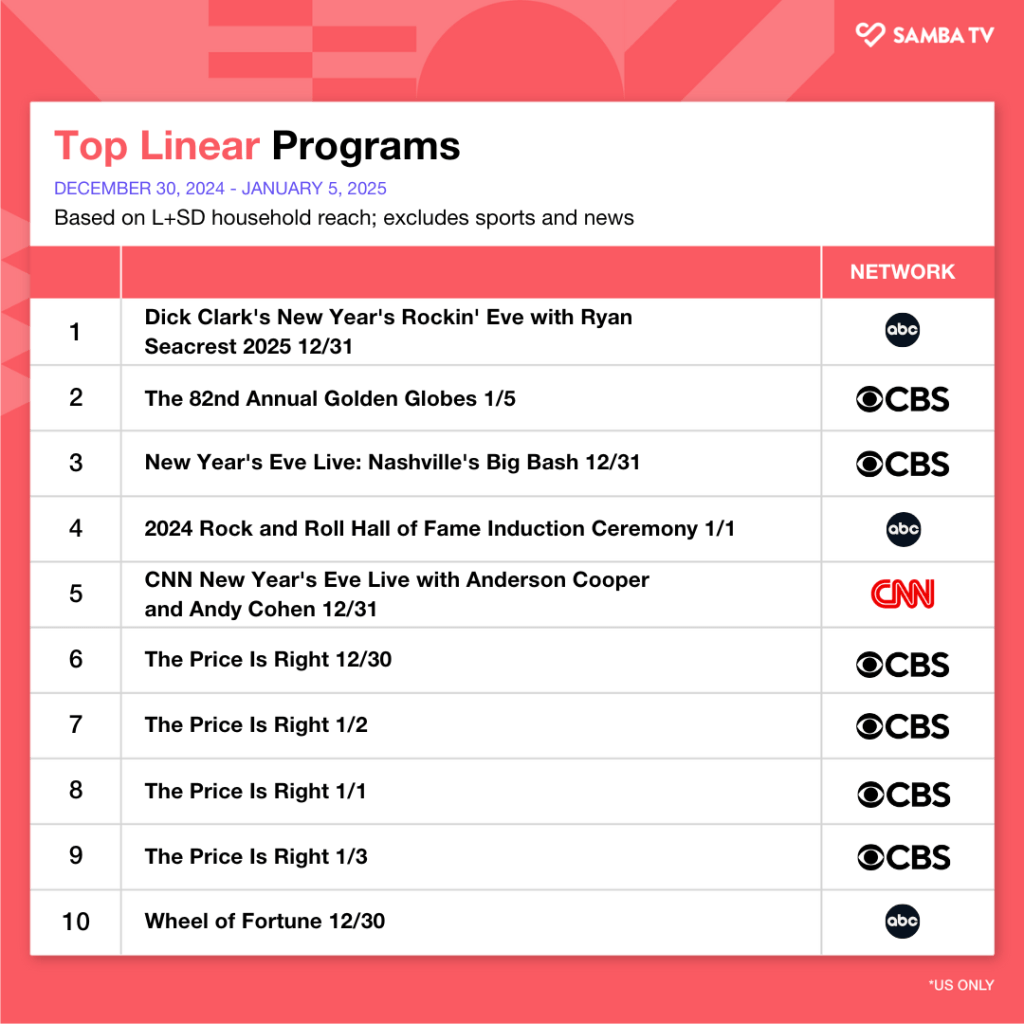 SAMBA TV

Top Linear Programs

DECEMBER 30, 2024 - JANUARY 5, 2025

Based on L+SD household reach; excludes sports and news

| | | NETWORK |
|---|---|---|
| 1 | Dick Clark's New Year's Rockin' Eve with Ryan Seacrest 2025 12/31 | abc |
| 2 | The 82nd Annual Golden Globes 1/5 | CBS |
| 3 | New Year's Eve Live: Nashville's Big Bash 12/31 | CBS |
| 4 | 2024 Rock and Roll Hall of Fame Induction Ceremony 1/1 | abc |
| 5 | CNN New Year's Eve Live with Anderson Cooper and Andy Cohen 12/31 | CNN |
| 6 | The Price Is Right 12/30 | CBS |
| 7 | The Price Is Right 1/2 | CBS |
| 8 | The Price Is Right 1/1 | CBS |
| 9 | The Price Is Right 1/3 | CBS |
| 10 | Wheel of Fortune 12/30 | abc |

*US ONLY